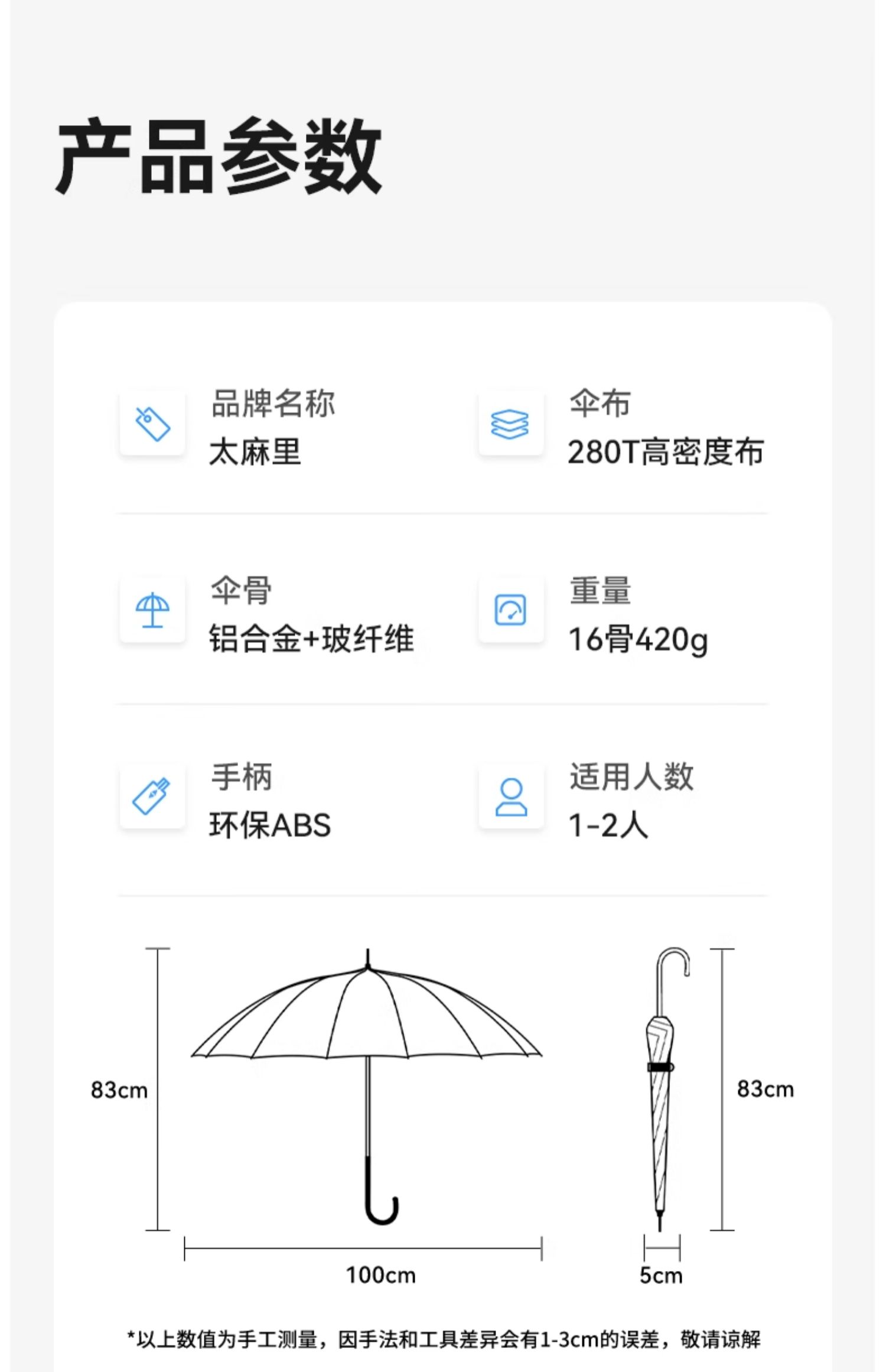 产品参数

品牌名称
太麻里

伞布
280T高密度布

伞骨
铝合金+玻纤维

重量
16骨420g

手柄
环保ABS

适用人数
1-2人

83cm

100cm

83cm

5cm

*以上数值为手工测量，因手法和工具差异会有1-3cm的误差，敬请谅解